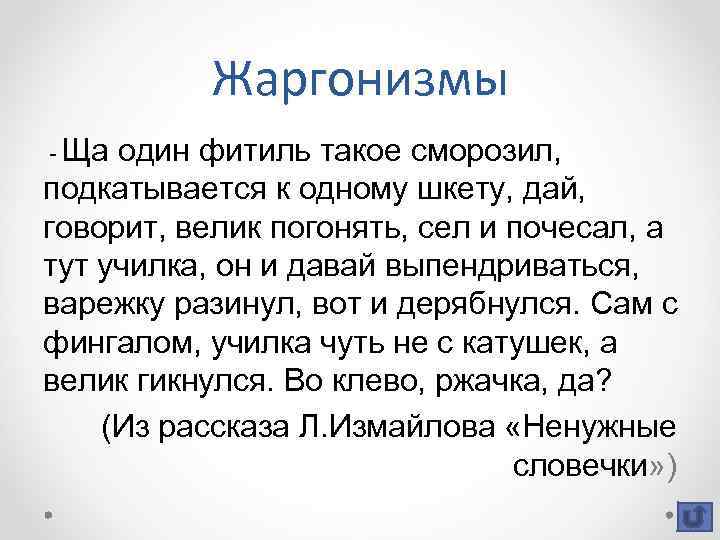 Жаргонизмы

- Ща один фитиль такое сморозил, подкатывается к одному шкету, дай, говорит, велик погонять, сел и почесал, а тут училка, он и давай выпендриваться, варежку разинул, вот и дерябнулся. Сам с фингалом, училка чуть не с катушек, а велик гикнулся. Во клево, ржачка, да?

(Из рассказа Л.Измайлова «Ненужные словечки»)